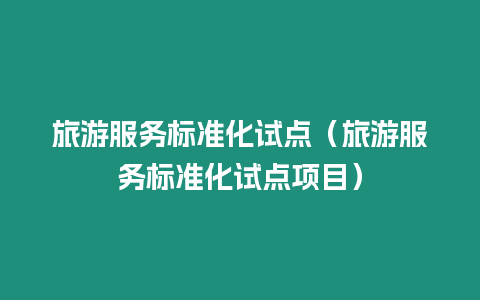 旅游服务标准化试点（旅游服务标准化试点项目）